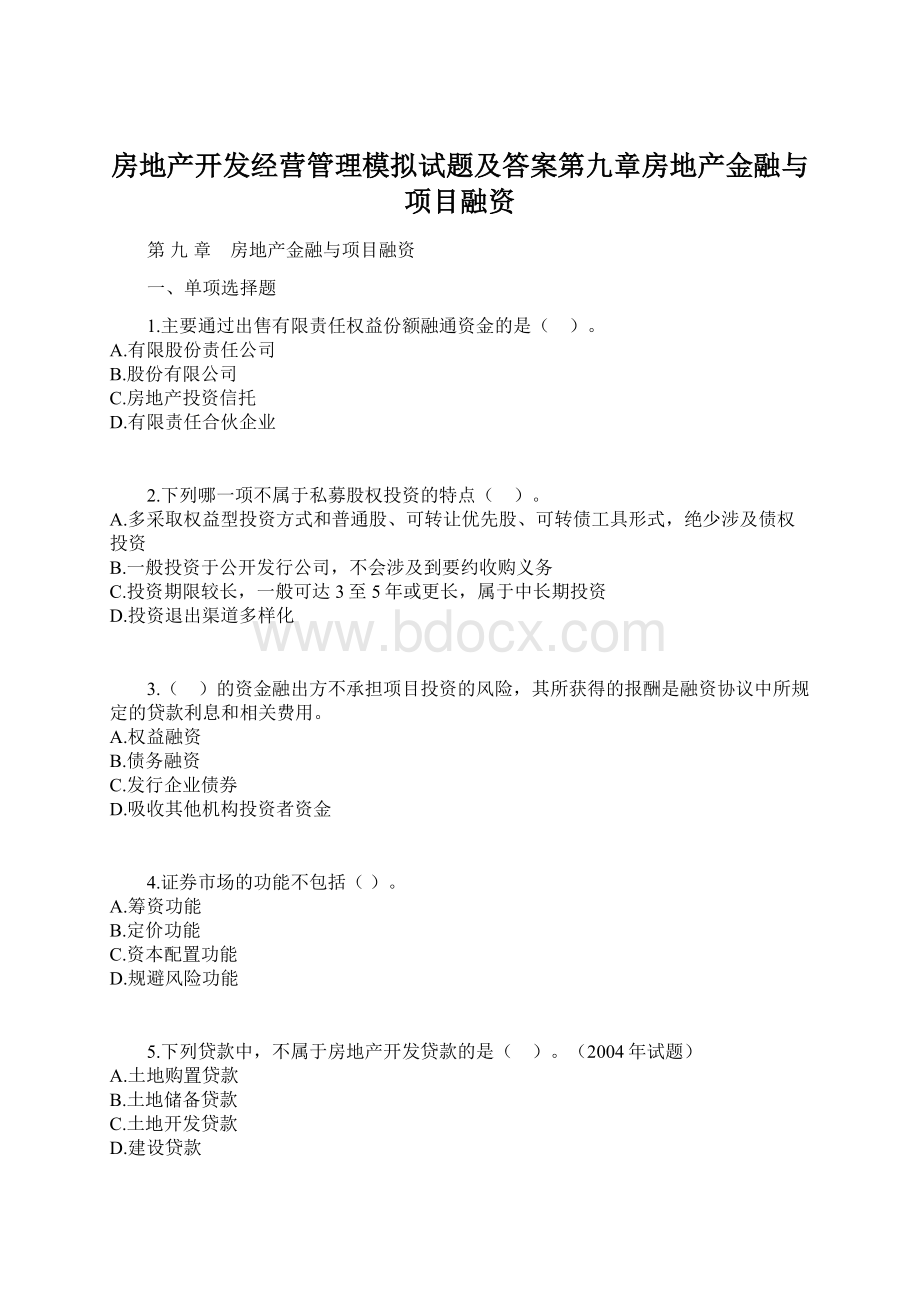 房地产开发经营管理模拟试题及答案第九章房地产金融与项目融资

第 九 章　房地产金融与项目融资

一、单项选择题

1.主要通过出售有限责任权益份额融通资金的是（　）。
A.有限股份责任公司
B.股份有限公司
C.房地产投资信托
D.有限责任合伙企业

2.下列哪一项不属于私募股权投资的特点（　）。
A.多采取权益型投资方式和普通股、可转让优先股、可转债工具形式，绝少涉及债权投资
B.一般投资于公开发行公司，不会涉及到要约收购义务
C.投资期限较长，一般可达 3 至 5 年或更长，属于中长期投资
D.投资退出渠道多样化

www.bdocx.com

3.（　）的资金融出方不承担项目投资的风险，其所获得的报酬是融资协议中所规定的贷款利息和相关费用。
A.权益融资
B.债务融资
C.发行企业债券
D.吸收其他机构投资者资金

4.证券市场的功能不包括（ ）。
A.筹资功能
B.定价功能
C.资本配置功能
D.规避风险功能

5.下列贷款中，不属于房地产开发贷款的是（　）。（2004 年试题）
A.土地购置贷款
B.土地储备贷款
C.土地开发贷款
D.建设贷款